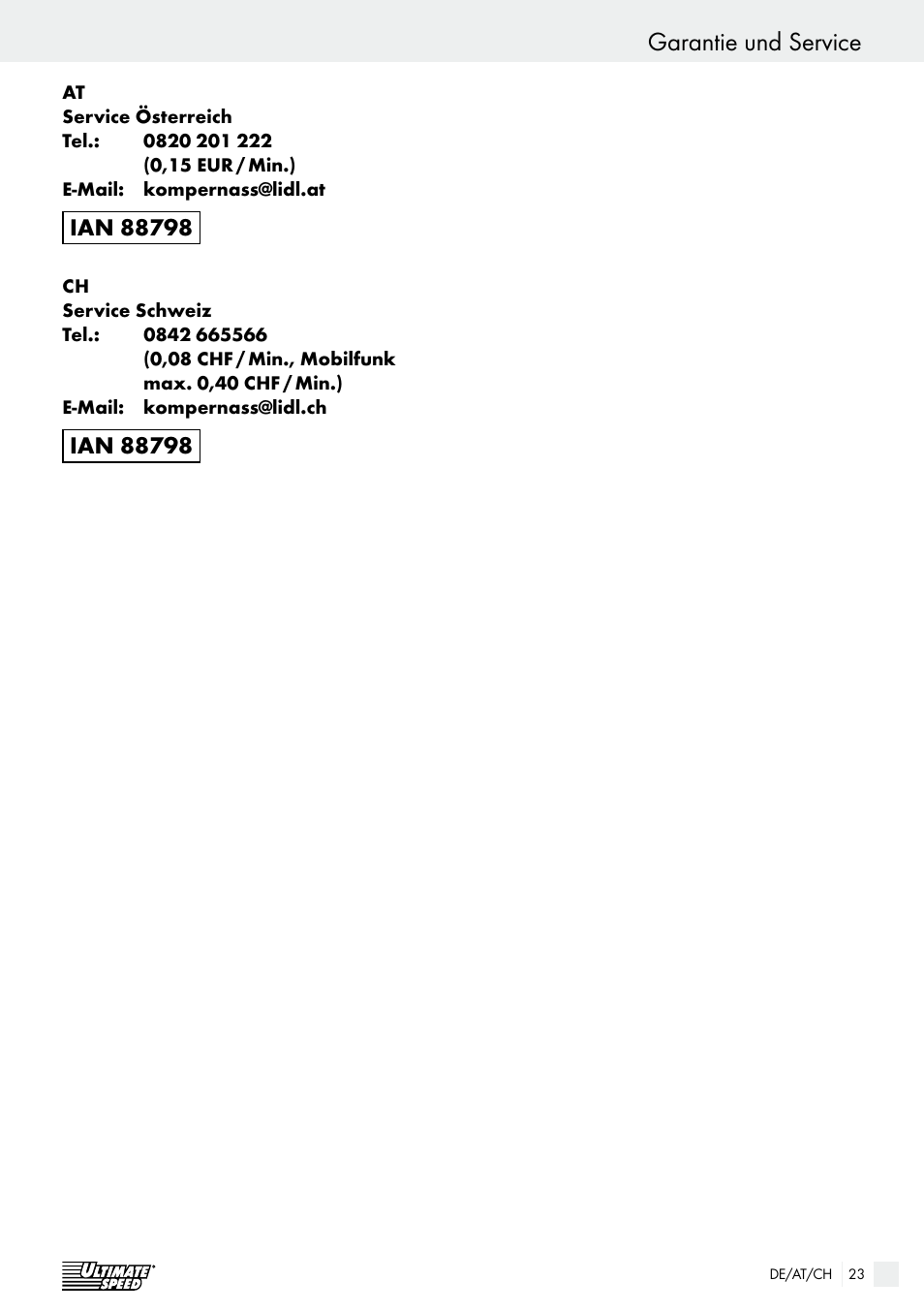 Garantie und Service

AT
Service Österreich
Tel.: 0820 201 222
(0,15 EUR / Min.)
E-Mail: kompernass@lidl.at

IAN 88798

CH
Service Schweiz
Tel.: 0842 665566
(0,08 CHF / Min., Mobilfunk
max. 0,40 CHF / Min.)
E-Mail: kompernass@lidl.ch

IAN 88798

ULTIMATE SPEED

DE/AT/CH 23